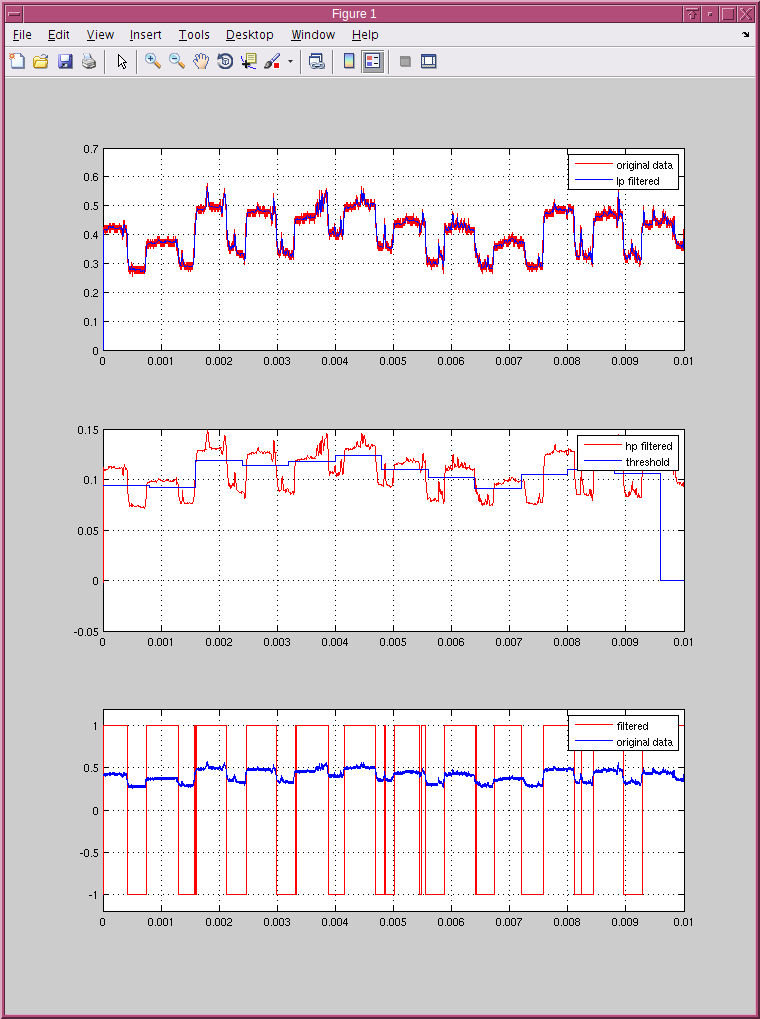 Figure 1

File Edit View Insert Tools Desktop Window Help

0.7
0.6
0.5
0.4
0.3
0.2
0.1
0
0 0.001 0.002 0.003 0.004 0.005 0.006 0.007 0.008 0.009 0.01

original data
lp filtered

0.15
0.1
0.05
0
-0.05
0 0.001 0.002 0.003 0.004 0.005 0.006 0.007 0.008 0.009 0.01

hp filtered
threshold

1
0.5
0
-0.5
-1
0 0.001 0.002 0.003 0.004 0.005 0.006 0.007 0.008 0.009 0.01

filtered
original data